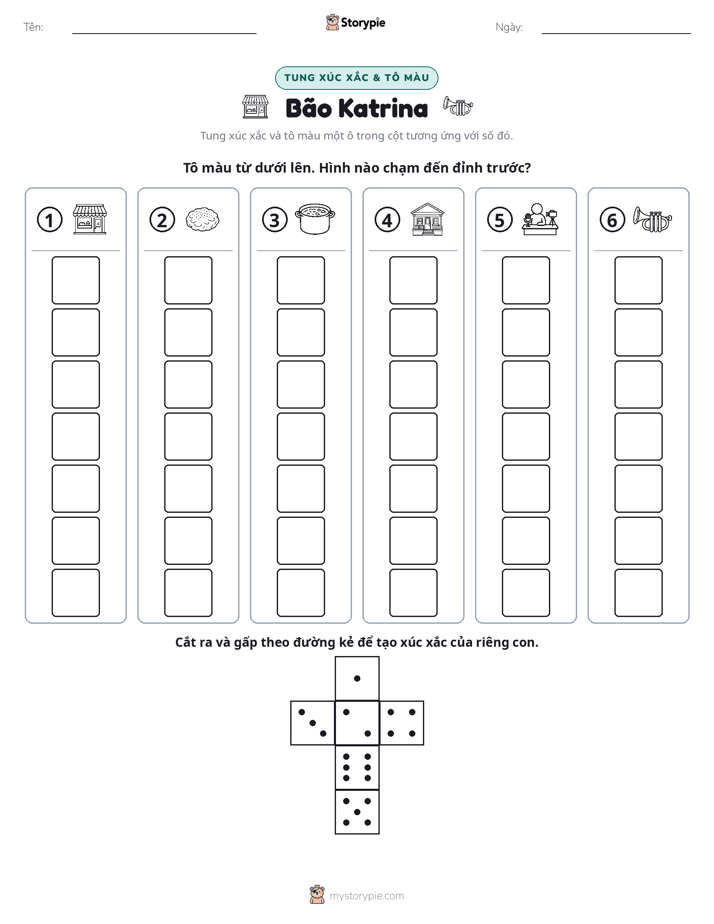 Tên: ____ Storypie Ngày: ____

TUNG XÚC XẮC & TÔ MÀU

Bão Katrina

Tung xúc xắc và tô màu một ô trong cột tương ứng với số đó.

Tô màu từ dưới lên. Hình nào chạm đến đỉnh trước?

1

2

3

4

5

6

Cắt ra và gấp theo đường kẻ để tạo xúc xắc của riêng con.

mystorypie.com